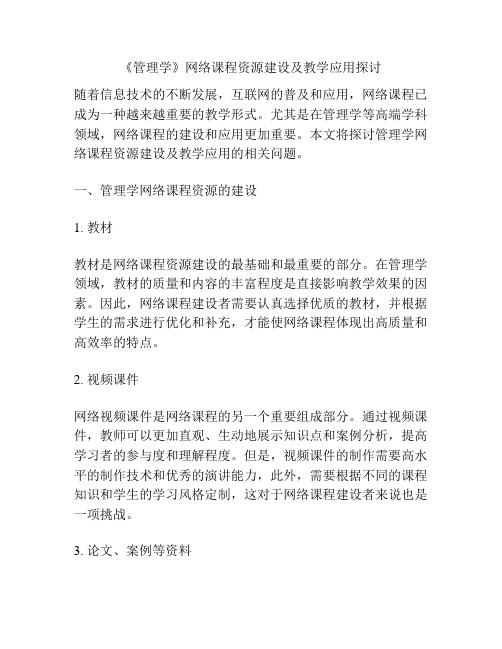 《管理学》网络课程资源建设及教学应用探讨

随着信息技术的不断发展，互联网的普及和应用，网络课程已成为一种越来越重要的教学形式。尤其是在管理学等高端学科领域，网络课程的建设和应用更加重要。本文将探讨管理学网络课程资源建设及教学应用的相关问题。

一、管理学网络课程资源的建设

1. 教材

教材是网络课程资源建设的最基础和最重要的部分。在管理学领域，教材的质量和内容的丰富程度是直接影响教学效果的因素。因此，网络课程建设者需要认真选择优质的教材，并根据学生的需求进行优化和补充，才能使网络课程体现出高质量和高效率的特点。

2. 视频课件

网络视频课件是网络课程的另一个重要组成部分。通过视频课件，教师可以更加直观、生动地展示知识点和案例分析，提高学习者的参与度和理解程度。但是，视频课件的制作需要高水平的制作技术和优秀的演讲能力，此外，需要根据不同的课程知识和学生的学习风格定制，这对于网络课程建设者来说也是一项挑战。

3. 论文、案例等资料